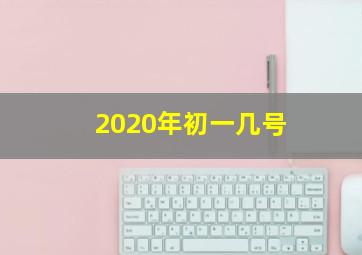 2020年初一几号